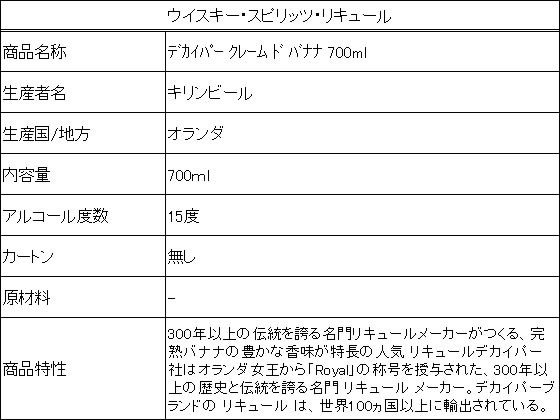 | ウイスキー・スピリッツ・リキュール | |
|---|---|
| 商品名称 | デカイパー クレームド バナナ 700ml |
| 生産者名 | キリンビール |
| 生産国/地方 | オランダ |
| 内容量 | 700ml |
| アルコール度数 | 15度 |
| カートン | 無し |
| 原材料 | - |
| 商品特性 | 300年以上の伝統を誇る名門リキュールメーカーがつくる、完熟バナナの豊かな香味が特長の人気リキュールデカイパー社はオランダ女王から「Royal」の称号を授与された、300年以上の歴史と伝統を誇る名門リキュールメーカー。デカイパーブランドのリキュールは、世界100ヵ国以上に輸出されている。 |